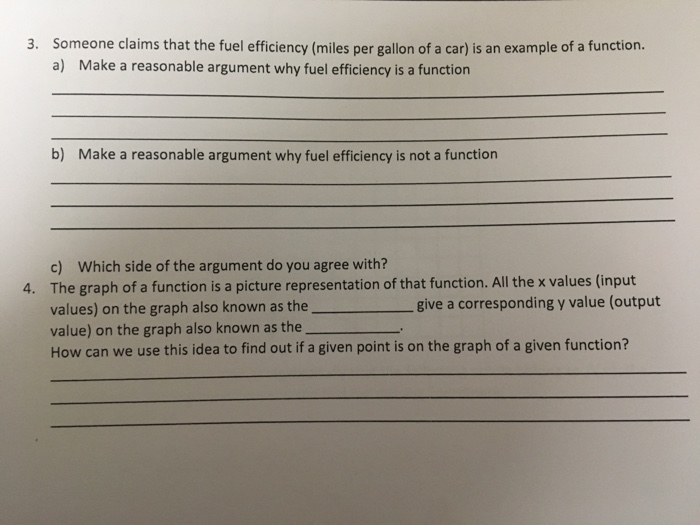 3. Someone claims that the fuel efficiency (miles per gallon of a car) is an example of a function.

a) Make a reasonable argument why fuel efficiency is a function

____
____
____

b) Make a reasonable argument why fuel efficiency is not a function

____
____
____

c) Which side of the argument do you agree with?

4. The graph of a function is a picture representation of that function. All the x values (input values) on the graph also known as the ____ give a corresponding y value (output value) on the graph also known as the ____.

How can we use this idea to find out if a given point is on the graph of a given function?

____
____
____